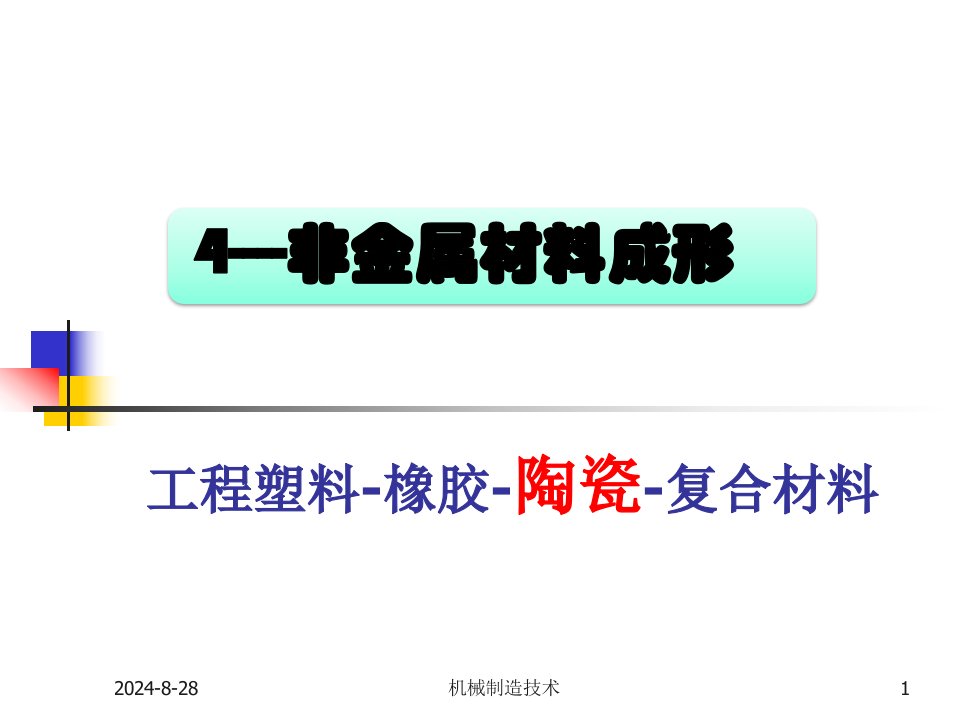 4—非金属材料成形

工程塑料-橡胶-陶瓷-复合材料

2024-8-28

机械制造技术

1